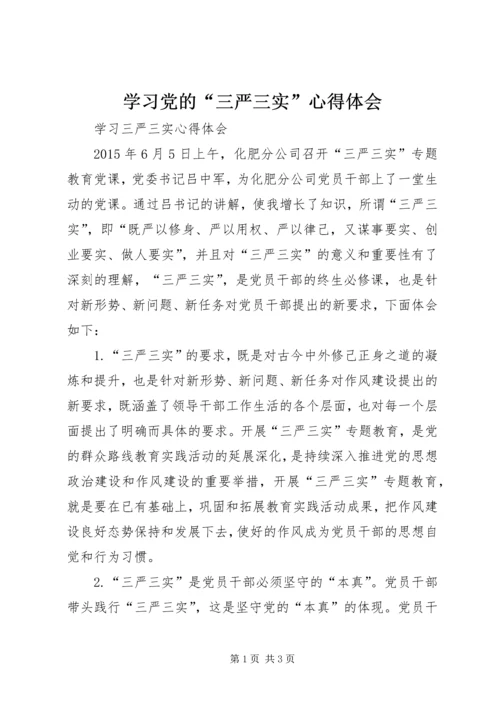 学习党的“三严三实”心得体会

学习三严三实心得体会

2015年6月5日上午，化肥分公司召开“三严三实”专题教育党课，党委书记吕中军，为化肥分公司党员干部上了一堂生动的党课。通过吕书记的讲解，使我增长了知识，所谓“三严三实”，即“既严以修身、严以用权、严以律己，又谋事要实、创业要实、做人要实”，并且对“三严三实”的意义和重要性有了深刻的理解，“三严三实”，是党员干部的终生必修课，也是针对新形势、新问题、新任务对党员干部提出的新要求，下面体会如下：

1.“三严三实”的要求，既是对古今中外修己正身之道的凝炼和提升，也是针对新形势、新问题、新任务对作风建设提出的新要求，既涵盖了领导干部工作生活的各个层面，也对每一个层面提出了明确而具体的要求。开展“三严三实”专题教育，是党的群众路线教育实践活动的延展深化，是持续深入推进党的思想政治建设和作风建设的重要举措，开展“三严三实”专题教育，就是要在已有基础上，巩固和拓展教育实践活动成果，把作风建设良好态势保持和发展下去，使好的作风成为党员干部的思想自觉和行为习惯。

2.“三严三实”是党员干部必须坚守的“本真”。党员干部带头践行“三严三实”，这是坚守党的“本真”的体现。党员干

第1页 共3页